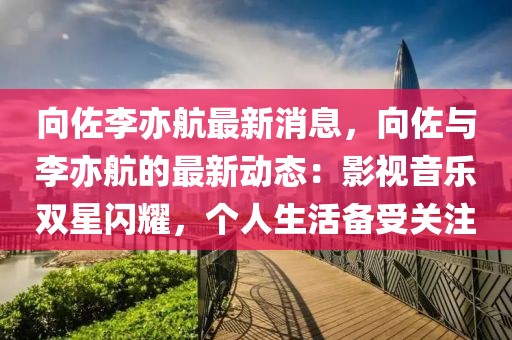 向佐李亦航最新消息，向佐与李亦航的最新动态：影视音乐双星闪耀，个人生活备受关注